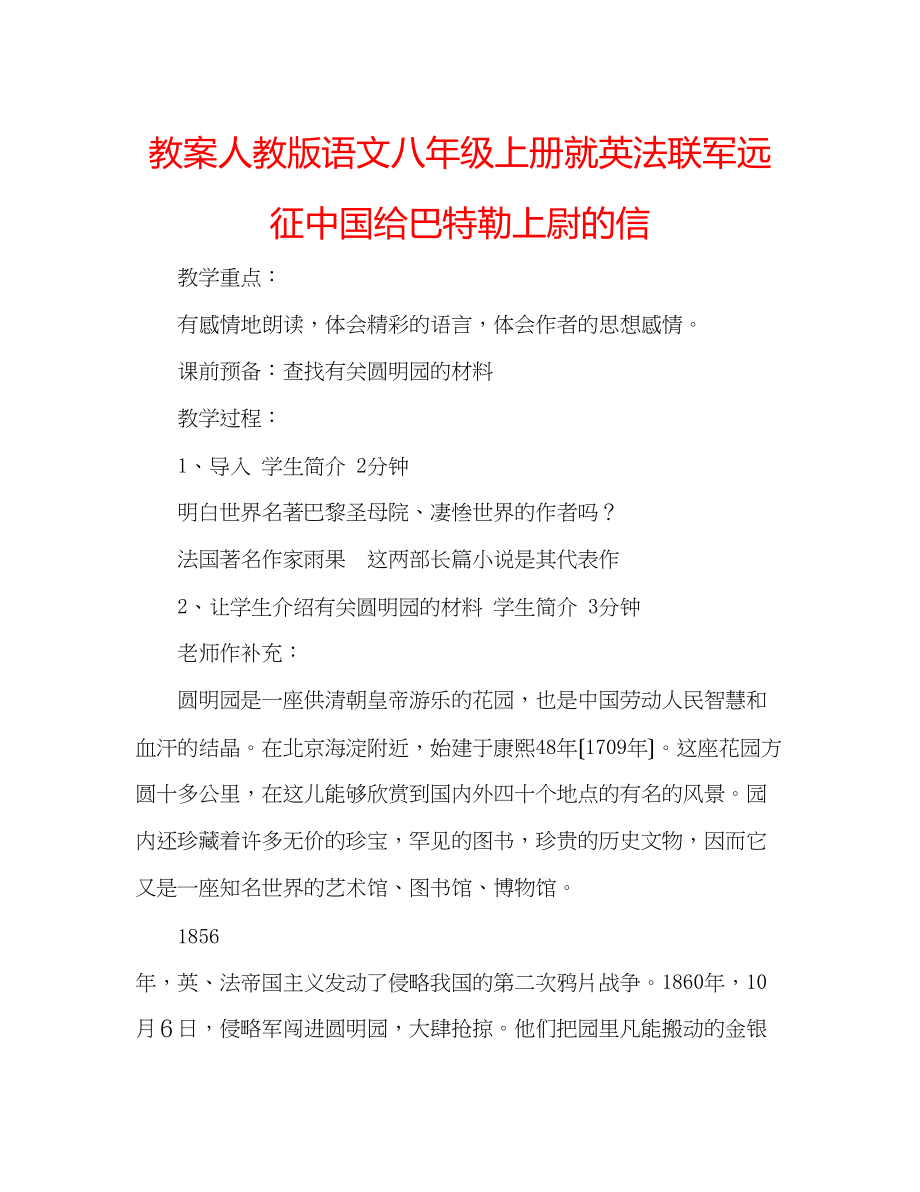 教案人教版语文八年级上册就英法联军远征中国给巴特勒上尉的信

教学重点：

有感情地朗读，体会精彩的语言，体会作者的思想感情。

课前预备：查找有关圆明园的材料

教学过程：

1、导入 学生简介 2分钟

明白世界名著巴黎圣母院、凄惨世界的作者吗？

法国著名作家雨果 这两部长篇小说是其代表作

2、让学生介绍有关圆明园的材料 学生简介 3分钟

老师作补充：

圆明园是一座供清朝皇帝游乐的花园，也是中国劳动人民智慧和血汗的结晶。在北京海淀附近，始建于康熙48年[1709年]。这座花园方圆十多公里，在这儿能够欣赏到国内外四十个地点的有名的风景。园内还珍藏着许多无价的珍宝，罕见的图书，珍贵的历史文物，因而它又是一座知名世界的艺术馆、图书馆、博物馆。

1856

年，英、法帝国主义发动了侵略我国的第二次鸦片战争。1860年，10月6日，侵略军闯进圆明园，大肆抢掠。他们把园里凡能搬动的金银